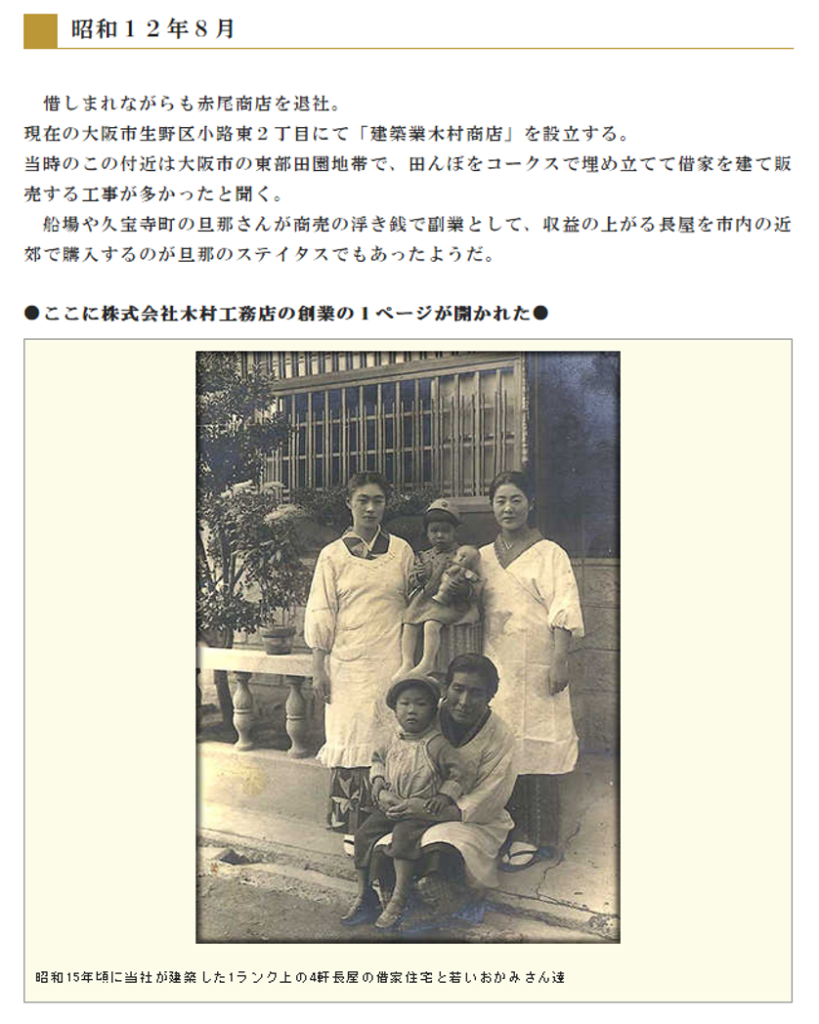 昭和１２年８月

惜しまれながらも赤尾商店を退社。
現在の大阪市生野区小路東２丁目にて「建築業木村商店」を設立する。
当時のこの付近は大阪市の東部田園地帯で、田んぼをコークスで埋め立てて借家を建て販売する工事が多かったと聞く。
船場や久宝寺町の旦那さんが商売の浮き銭で副業として、収益の上がる長屋を市内の近郊で購入するのが旦那のステイタスでもあったようだ。

●ここに株式会社木村工務店の創業の１ページが開かれた●

昭和15年頃に当社が建築した1ランク上の4軒長屋の借家住宅と若いおかみさん達